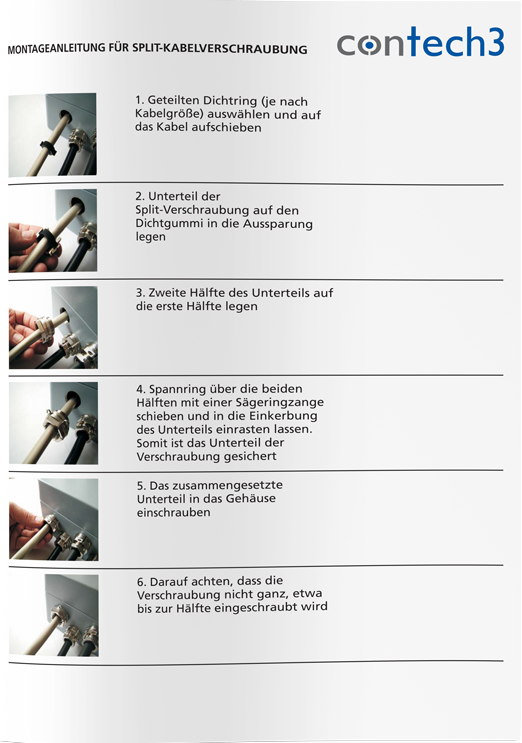 MONTAGEANLEITUNG FÜR SPLIT-KABELVERSCHRAUBUNG

contech3

1. Geteilten Dichtring (je nach Kabelgröße) auswählen und auf das Kabel aufschieben

2. Unterteil der Split-Verschraubung auf den Dichtgummi in die Aussparung legen

3. Zweite Hälfte des Unterteils auf die erste Hälfte legen

4. Spannring über die beiden Hälften mit einer Sägeringzange schieben und in die Einkerbung des Unterteils einrasten lassen. Somit ist das Unterteil der Verschraubung gesichert

5. Das zusammengesetzte Unterteil in das Gehäuse einschrauben

6. Darauf achten, dass die Verschraubung nicht ganz, etwa bis zur Hälfte eingeschraubt wird